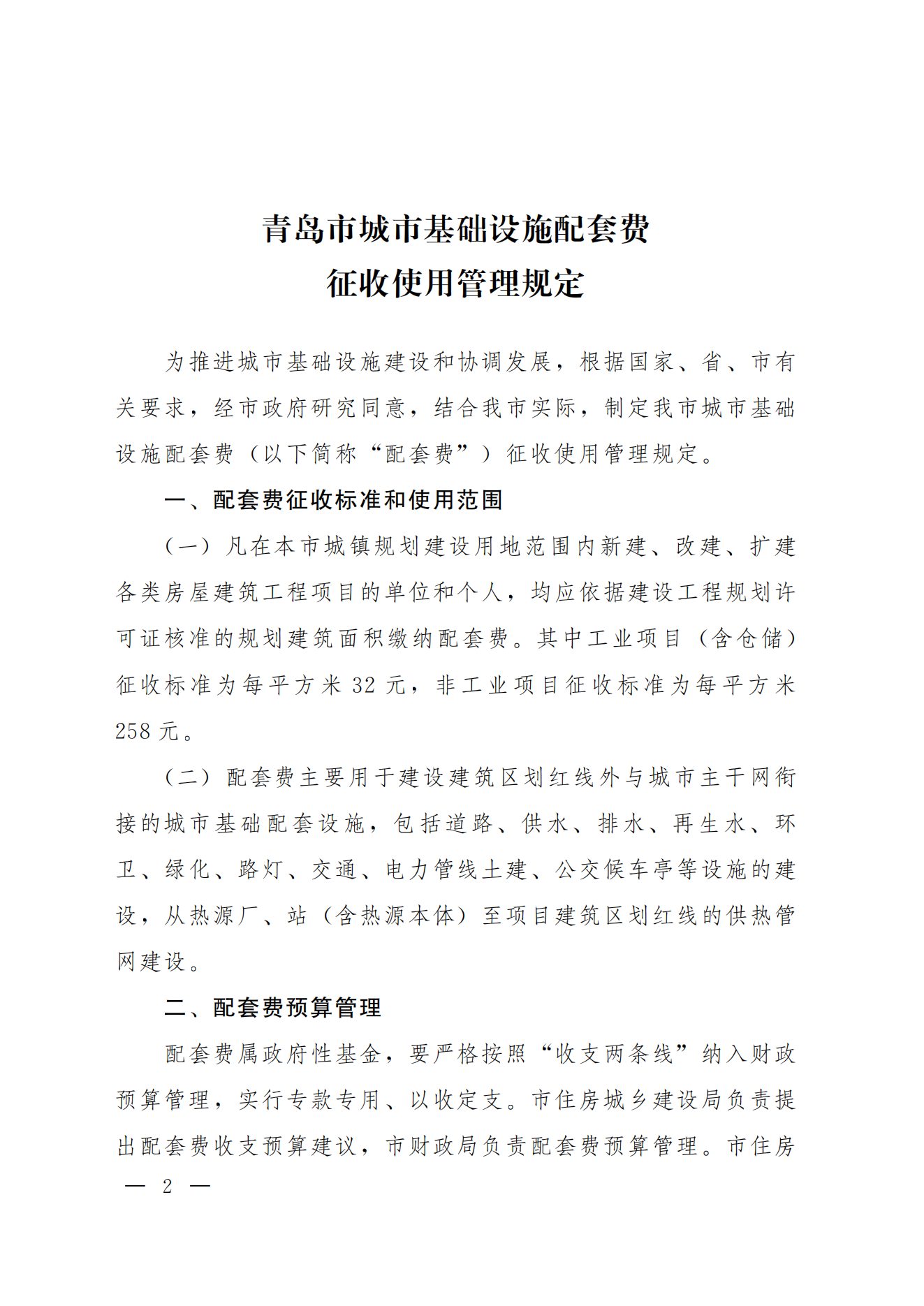 青岛市城市基础设施配套费
征收使用管理规定

为推进城市基础设施建设和协调发展，根据国家、省、市有关要求，经市政府研究同意，结合我市实际，制定我市城市基础设施配套费（以下简称“配套费”）征收使用管理规定。

一、配套费征收标准和使用范围

（一）凡在本市城镇规划建设用地范围内新建、改建、扩建各类房屋建筑工程项目的单位和个人，均应依据建设工程规划许可证核准的规划建筑面积缴纳配套费。其中工业项目（含仓储）征收标准为每平方米 32 元，非工业项目征收标准为每平方米 258 元。

（二）配套费主要用于建设建筑区划红线外与城市主干网衔接的城市基础配套设施，包括道路、供水、排水、再生水、环卫、绿化、路灯、交通、电力管线土建、公交候车亭等设施的建设，从热源厂、站（含热源本体）至项目建筑区划红线的供热管网建设。

二、配套费预算管理

配套费属政府性基金，要严格按照“收支两条线”纳入财政预算管理，实行专款专用、以收定支。市住房城乡建设局负责提出配套费收支预算建议，市财政局负责配套费预算管理。市住房

— 2 —